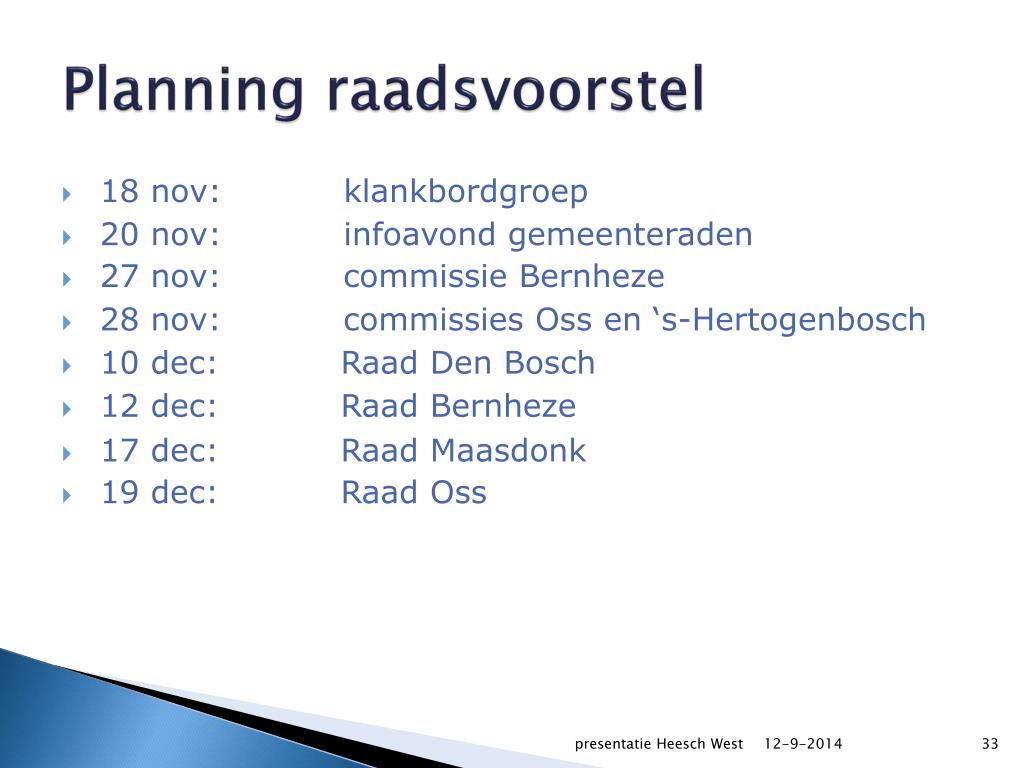 Planning raadsvoorstel

18 nov: klankbordgroep
20 nov: infoavond gemeenteraden
27 nov: commissie Bernheze
28 nov: commissies Oss en ‘s-Hertogenbosch
10 dec: Raad Den Bosch
12 dec: Raad Bernheze
17 dec: Raad Maasdonk
19 dec: Raad Oss

presentatie Heesch West 12-9-2014 33